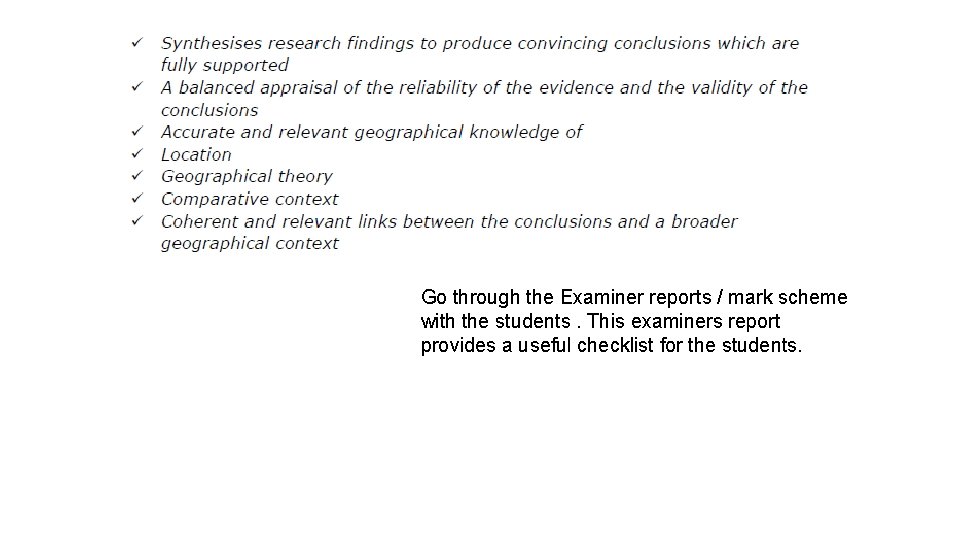 ✓ Synthesises research findings to produce convincing conclusions which are fully supported
✓ A balanced appraisal of the reliability of the evidence and the validity of the conclusions
✓ Accurate and relevant geographical knowledge of
✓ Location
✓ Geographical theory
✓ Comparative context
✓ Coherent and relevant links between the conclusions and a broader geographical context

Go through the Examiner reports / mark scheme with the students . This examiners report provides a useful checklist for the students.